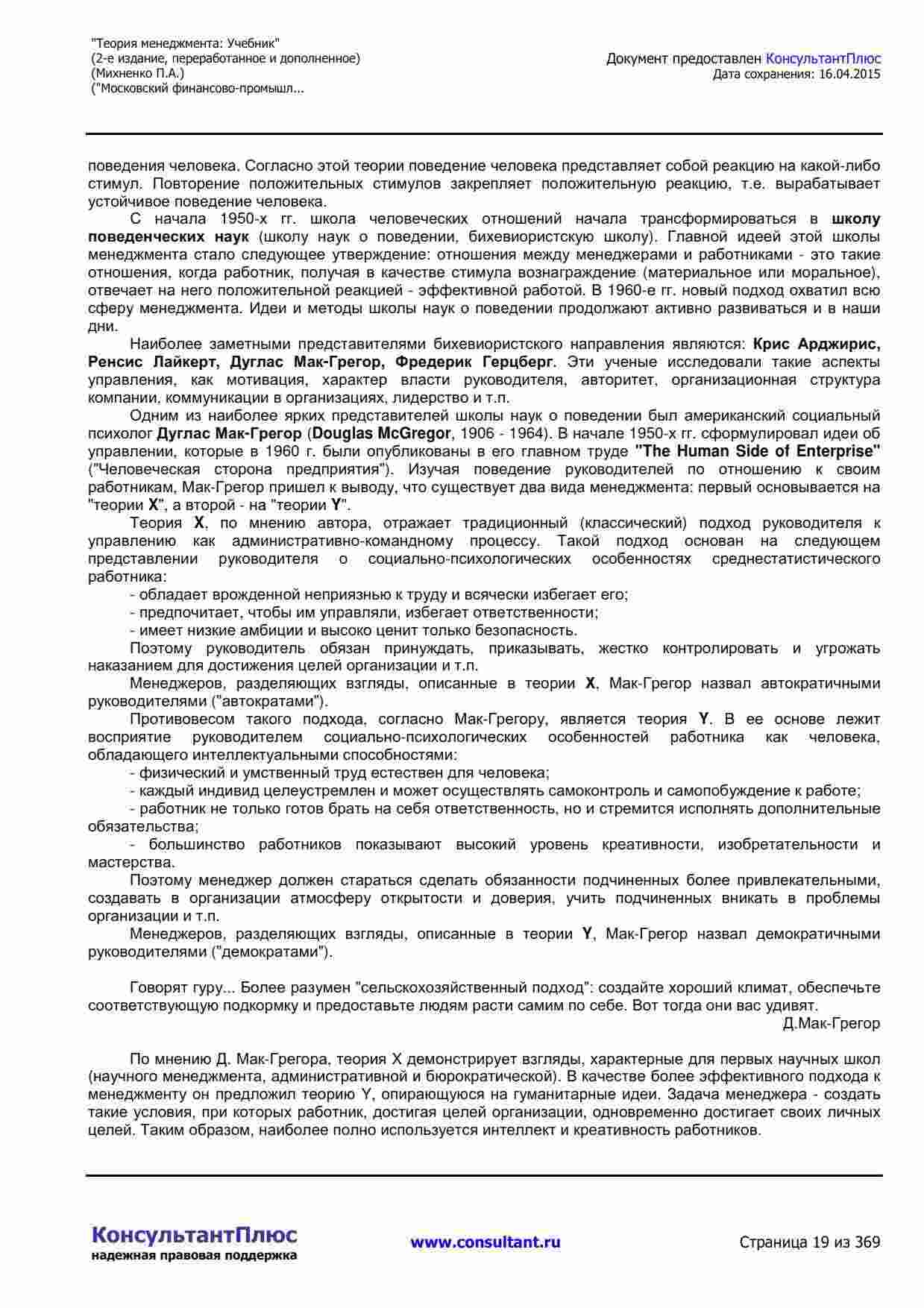 "Теория менеджмента: Учебник"
(2-е издание, переработанное и дополненное)
(Михненко П.А.)
("Московский финансово-промышл...

Документ предоставлен КонсультантПлюс
Дата сохранения: 16.04.2015

поведения человека. Согласно этой теории поведение человека представляет собой реакцию на какой-либо стимул. Повторение положительных стимулов закрепляет положительную реакцию, т.е. вырабатывает устойчивое поведение человека.

С начала 1950-х гг. школа человеческих отношений начала трансформироваться в школу поведенческих наук (школу наук о поведении, бихевиористскую школу). Главной идеей этой школы менеджмента стало следующее утверждение: отношения между менеджерами и работниками - это такие отношения, когда работник, получая в качестве стимула вознаграждение (материальное или моральное), отвечает на него положительной реакцией - эффективной работой. В 1960-е гг. новый подход охватил всю сферу менеджмента. Идеи и методы школы наук о поведении продолжают активно развиваться и в наши дни.

Наиболее заметными представителями бихевиористского направления являются: Крис Арджирис, Ренсис Лайкерт, Дуглас Мак-Грегор, Фредерик Герцберг. Эти ученые исследовали такие аспекты управления, как мотивация, характер власти руководителя, авторитет, организационная структура компании, коммуникации в организациях, лидерство и т.п.

Одним из наиболее ярких представителей школы наук о поведении был американский социальный психолог Дуглас Мак-Грегор (Douglas McGregor, 1906 - 1964). В начале 1950-х гг. сформулировал идеи об управлении, которые в 1960 г. были опубликованы в его главном труде "The Human Side of Enterprise" ("Человеческая сторона предприятия"). Изучая поведение руководителей по отношению к своим работникам, Мак-Грегор пришел к выводу, что существует два вида менеджмента: первый основывается на "теории X", а второй - на "теории Y".

Теория X, по мнению автора, отражает традиционный (классический) подход руководителя к управлению как административно-командному процессу. Такой подход основан на следующем представлении руководителя о социально-психологических особенностях среднестатистического работника:

- обладает врожденной неприязнью к труду и всячески избегает его;

- предпочитает, чтобы им управляли, избегает ответственности;

- имеет низкие амбиции и высоко ценит только безопасность.

Поэтому руководитель обязан принуждать, приказывать, жестко контролировать и угрожать наказанием для достижения целей организации и т.п.

Менеджеров, разделяющих взгляды, описанные в теории X, Мак-Грегор назвал автократичными руководителями ("автократами").

Противовесом такого подхода, согласно Мак-Грегору, является теория Y. В ее основе лежит восприятие руководителем социально-психологических особенностей работника как человека, обладающего интеллектуальными способностями:

- физический и умственный труд естествен для человека;

- каждый индивид целеустремлен и может осуществлять самоконтроль и самопобуждение к работе;

- работник не только готов брать на себя ответственность, но и стремится исполнять дополнительные обязательства;

- большинство работников показывают высокий уровень креативности, изобретательности и мастерства.

Поэтому менеджер должен стараться сделать обязанности подчиненных более привлекательными, создавать в организации атмосферу открытости и доверия, учить подчиненных вникать в проблемы организации и т.п.

Менеджеров, разделяющих взгляды, описанные в теории Y, Мак-Грегор назвал демократичными руководителями ("демократами").

Говорят гуру... Более разумен "сельскохозяйственный подход": создайте хороший климат, обеспечьте соответствующую подкормку и предоставьте людям расти самим по себе. Вот тогда они вас удивят.
Д.Мак-Грегор

По мнению Д. Мак-Грегора, теория X демонстрирует взгляды, характерные для первых научных школ (научного менеджмента, административной и бюрократической). В качестве более эффективного подхода к менеджменту он предложил теорию Y, опирающуюся на гуманитарные идеи. Задача менеджера - создать такие условия, при которых работник, достигая целей организации, одновременно достигает своих личных целей. Таким образом, наиболее полно используется интеллект и креативность работников.

КонсультантПлюс
надежная правовая поддержка

www.consultant.ru

Страница 19 из 369